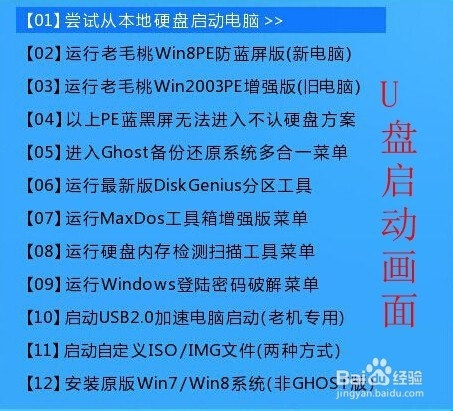 【01】尝试从本地硬盘启动电脑 >>

【02】运行老毛桃Win8PE防蓝屏版(新电脑)

【03】运行老毛桃Win2003PE增强版(旧电脑)

【04】以上PE蓝黑屏无法进入不认硬盘方案

【05】进入Ghost备份还原系统多合一菜单

【06】运行最新版DiskGenius分区工具

【07】运行MaxDos工具箱增强版菜单

【08】运行硬盘内存检测扫描工具菜单

【09】运行Windows登陆密码破解菜单

【10】启动USB2.0加速电脑启动(老机专用)

【11】启动自定义ISO/IMG文件(两种方式)

【12】安装原版Win7/Win8系统(非GHOST版)

U盘启动画面

Baidu经验
jingyan.baidu.com